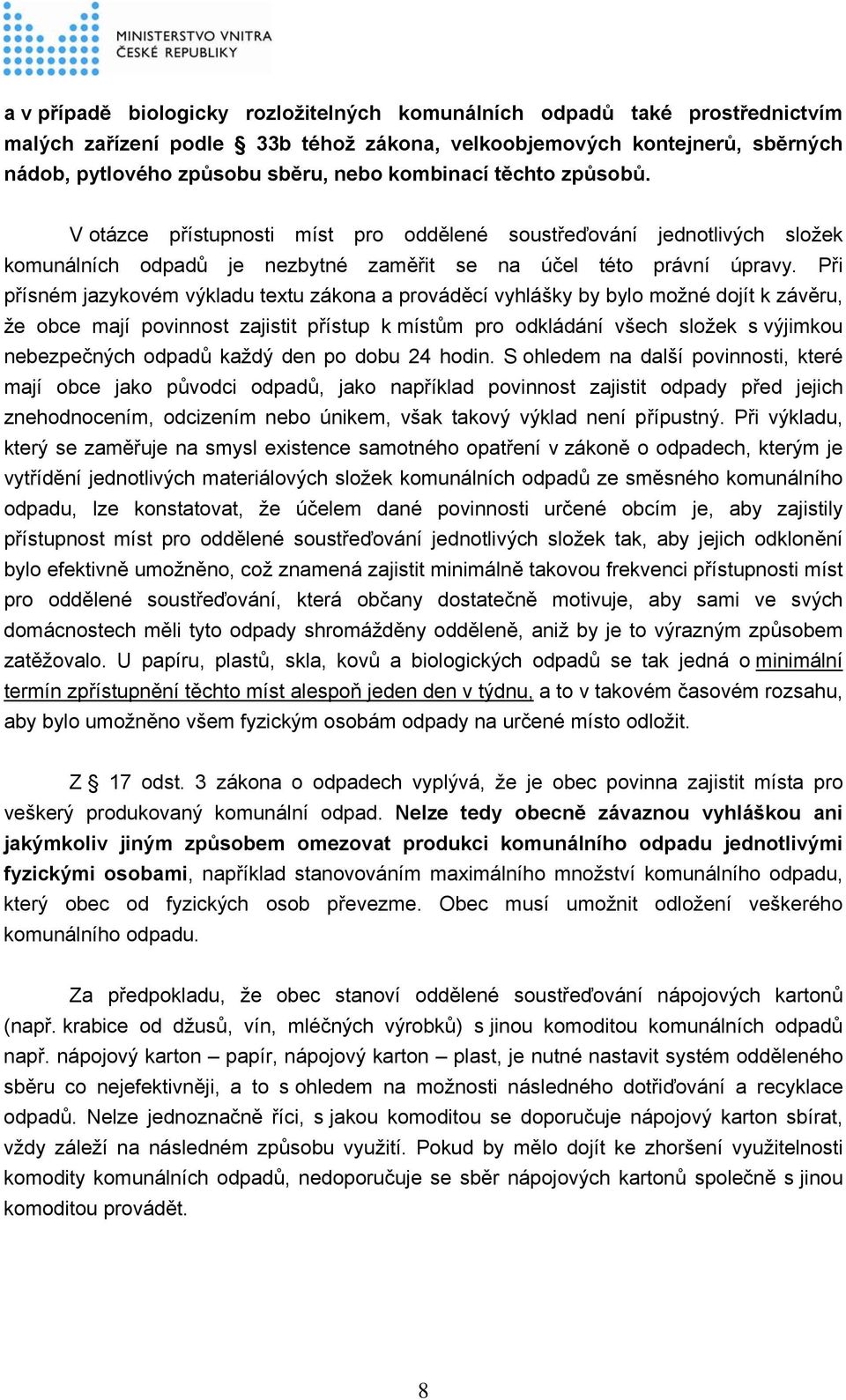 MINISTERSTVO VNITRA
ČESKÉ REPUBLIKY

a v případě biologicky rozložitelných komunálních odpadů také prostřednictvím malých zařízení podle 33b téhož zákona, velkoobjemových kontejnerů, sběrných nádob, pytlového způsobu sběru, nebo kombinací těchto způsobů.

V otázce přístupnosti míst pro oddělené soustřeďování jednotlivých složek komunálních odpadů je nezbytné zaměřit se na účel této právní úpravy. Při přísném jazykovém výkladu textu zákona a prováděcí vyhlášky by bylo možné dojít k závěru, že obce mají povinnost zajistit přístup k místům pro odkládání všech složek s výjimkou nebezpečných odpadů každý den po dobu 24 hodin. S ohledem na další povinnosti, které mají obce jako původci odpadů, jako například povinnost zajistit odpady před jejich znehodnocením, odcizením nebo únikem, však takový výklad není přípustný. Při výkladu, který se zaměřuje na smysl existence samotného opatření v zákoně o odpadech, kterým je vytřídění jednotlivých materiálových složek komunálních odpadů ze směsného komunálního odpadu, lze konstatovat, že účelem dané povinnosti určené obcím je, aby zajistily přístupnost míst pro oddělené soustřeďování jednotlivých složek tak, aby jejich odklonění bylo efektivně umožněno, což znamená zajistit minimálně takovou frekvenci přístupnosti míst pro oddělené soustřeďování, která občany dostatečně motivuje, aby sami ve svých domácnostech měli tyto odpady shromážděny odděleně, aniž by je to výrazným způsobem zatěžovalo. U papíru, plastů, skla, kovů a biologických odpadů se tak jedná o minimální termín zpřístupnění těchto míst alespoň jeden den v týdnu, a to v takovém časovém rozsahu, aby bylo umožněno všem fyzickým osobám odpady na určené místo odložit.

Z 17 odst. 3 zákona o odpadech vyplývá, že je obec povinna zajistit místa pro veškerý produkovaný komunální odpad. Nelze tedy obecně závaznou vyhláškou ani jakýmkoliv jiným způsobem omezovat produkci komunálního odpadu jednotlivými fyzickými osobami, například stanovováním maximálního množství komunálního odpadu, který obec od fyzických osob převezme. Obec musí umožnit odložení veškerého komunálního odpadu.

Za předpokladu, že obec stanoví oddělené soustřeďování nápojových kartonů (např. krabice od džusů, vín, mléčných výrobků) s jinou komoditou komunálních odpadů např. nápojový karton – papír, nápojový karton – plast, je nutné nastavit systém odděleného sběru co nejefektivněji, a to s ohledem na možnosti následného dotřiďování a recyklace odpadů. Nelze jednoznačně říci, s jakou komoditou se doporučuje nápojový karton sbírat, vždy záleží na následném způsobu využití. Pokud by mělo dojít ke zhoršení využitelnosti komodity komunálních odpadů, nedoporučuje se sběr nápojových kartonů společně s jinou komoditou provádět.

8